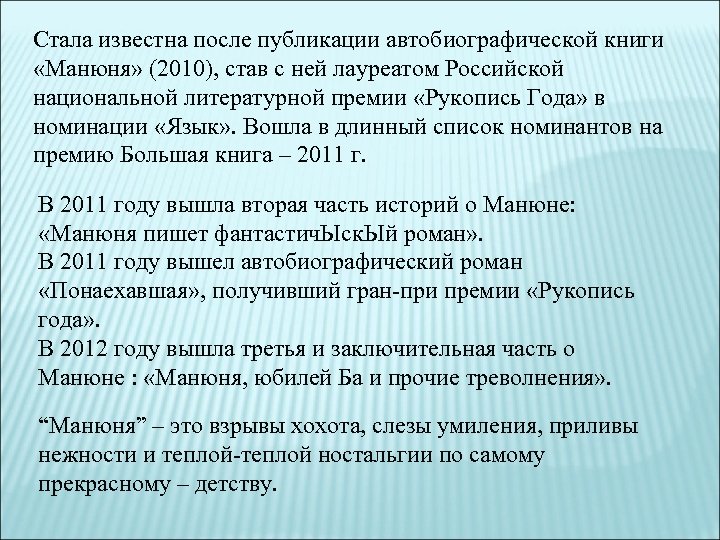 Стала известна после публикации автобиографической книги «Манюня» (2010), став с ней лауреатом Российской национальной литературной премии «Рукопись Года» в номинации «Язык». Вошла в длинный список номинантов на премию Большая книга – 2011 г.

В 2011 году вышла вторая часть историй о Манюне: «Манюня пишет фантастичЫскЫй роман».
В 2011 году вышел автобиографический роман «Понаехавшая», получивший гран-при премии «Рукопись года».
В 2012 году вышла третья и заключительная часть о Манюне : «Манюня, юбилей Ба и прочие треволнения».

“Манюня” – это взрывы хохота, слезы умиления, приливы нежности и теплой-теплой ностальгии по самому прекрасному – детству.